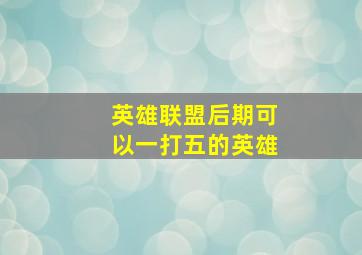 英雄联盟后期可以一打五的英雄